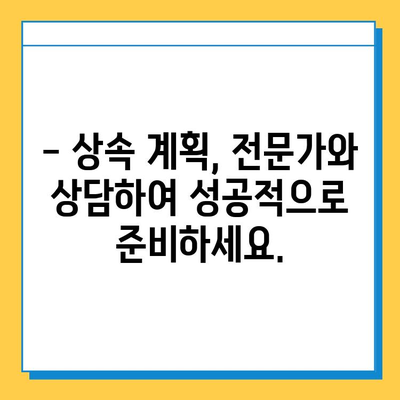 – 상속 계획, 전문가와 상담하여 성공적으로 준비하세요.